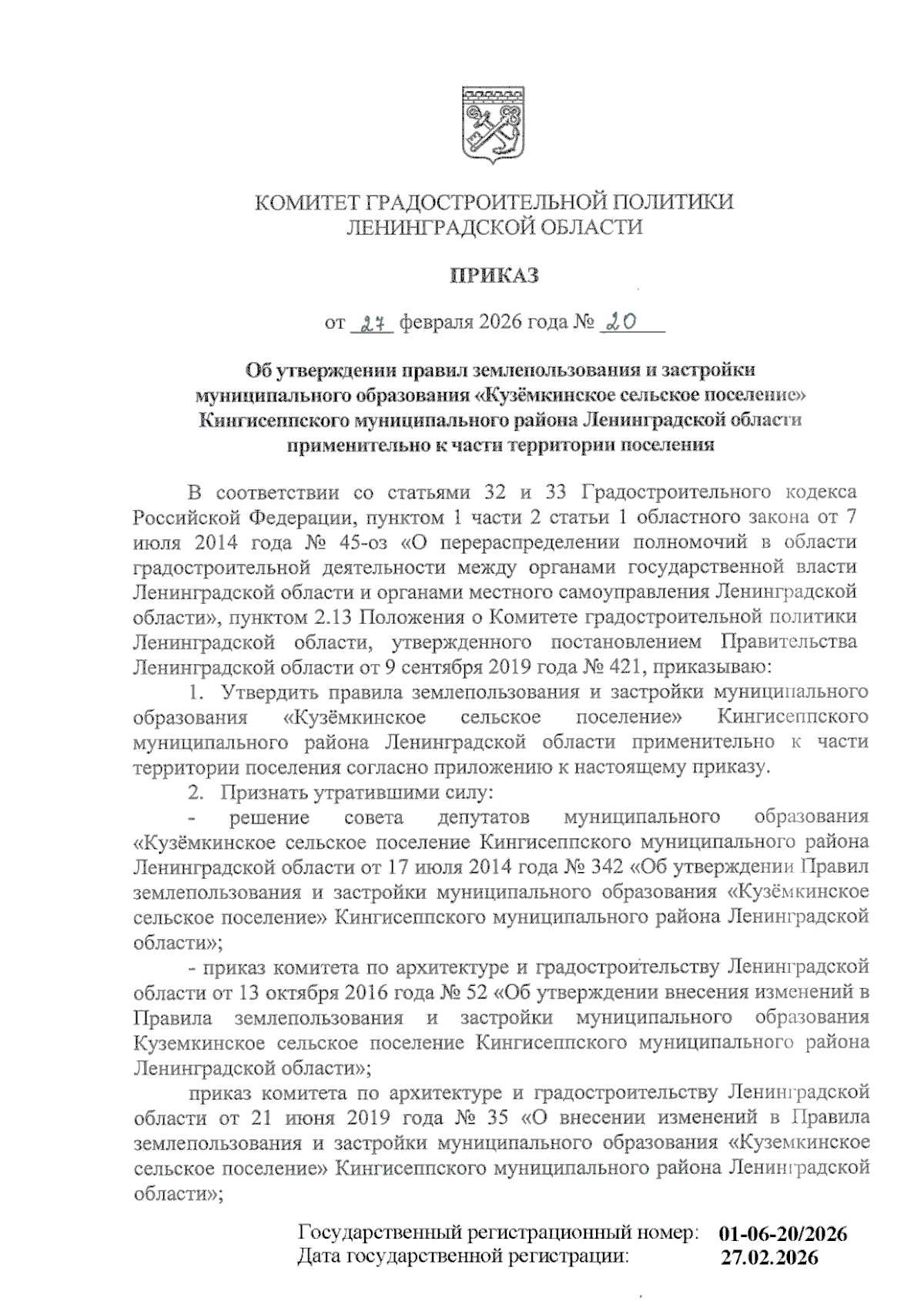 КОМИТЕТ ГРАДОСТРОИТЕЛЬНОЙ ПОЛИТИКИ
ЛЕНИНГРАДСКОЙ ОБЛАСТИ

ПРИКАЗ

от 27 февраля 2026 года № 20

Об утверждении правил землепользования и застройки муниципального образования «Кузёмкинское сельское поселение» Кингисеппского муниципального района Ленинградской области применительно к части территории поселения

В соответствии со статьями 32 и 33 Градостроительного кодекса Российской Федерации, пунктом 1 части 2 статьи 1 областного закона от 7 июля 2014 года № 45-оз «О перераспределении полномочий в области градостроительной деятельности между органами государственной власти Ленинградской области и органами местного самоуправления Ленинградской области», пунктом 2.13 Положения о Комитете градостроительной политики Ленинградской области, утвержденного постановлением Правительства Ленинградской области от 9 сентября 2019 года № 421, приказываю:

1. Утвердить правила землепользования и застройки муниципального образования «Кузёмкинское сельское поселение» Кингисеппского муниципального района Ленинградской области применительно к части территории поселения согласно приложению к настоящему приказу.

2. Признать утратившими силу:

- решение совета депутатов муниципального образования «Кузёмкинское сельское поселение Кингисеппского муниципального района Ленинградской области от 17 июля 2014 года № 342 «Об утверждении Правил землепользования и застройки муниципального образования «Кузёмкинское сельское поселение» Кингисеппского муниципального района Ленинградской области»;

- приказ комитета по архитектуре и градостроительству Ленинградской области от 13 октября 2016 года № 52 «Об утверждении внесения изменений в Правила землепользования и застройки муниципального образования Куземкинское сельское поселение Кингисеппского муниципального района Ленинградской области»;

приказ комитета по архитектуре и градостроительству Ленинградской области от 21 июня 2019 года № 35 «О внесении изменений в Правила землепользования и застройки муниципального образования «Куземкинское сельское поселение» Кингисеппского муниципального района Ленинградской области»;

Государственный регистрационный номер: 01-06-20/2026
Дата государственной регистрации: 27.02.2026